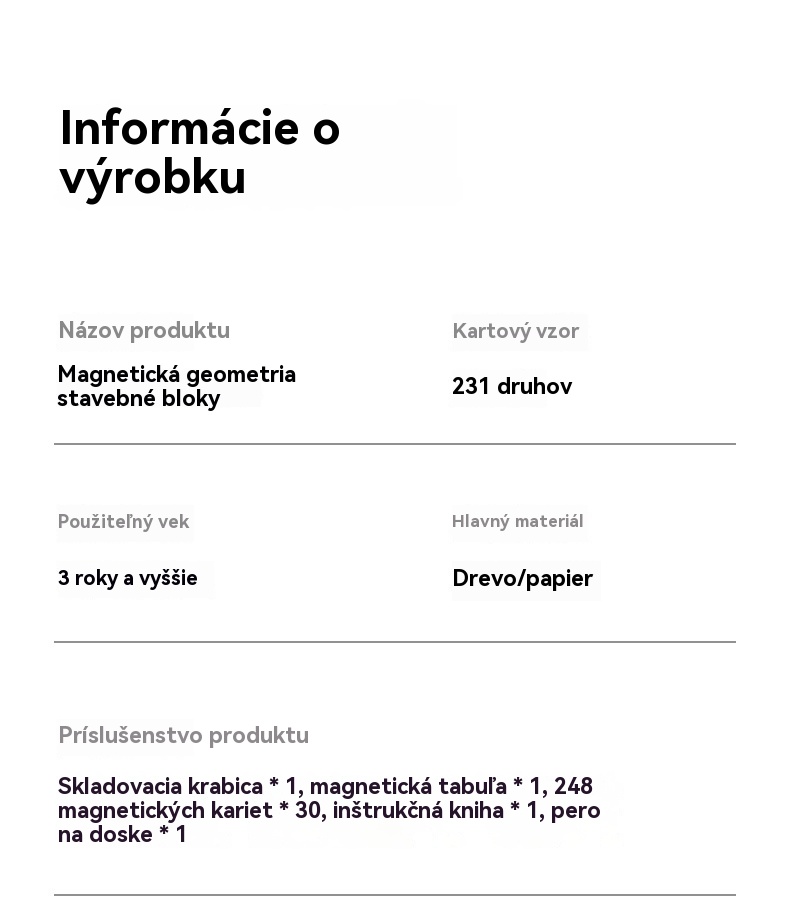 Informácie o výrobku

Názov produktu

Magnetická geometria stavebné bloky

Kartový vzor

231 druhov

Použiteľný vek

3 roky a vyššie

Hlavný materiál

Drevo/papier

Príslušenstvo produktu

Skladovacia krabica * 1, magnetická tabuľa * 1, 248 magnetických kariet * 30, inštrukčná kniha * 1, pero na doske * 1